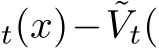 $_t(x) - \tilde{V}_t($